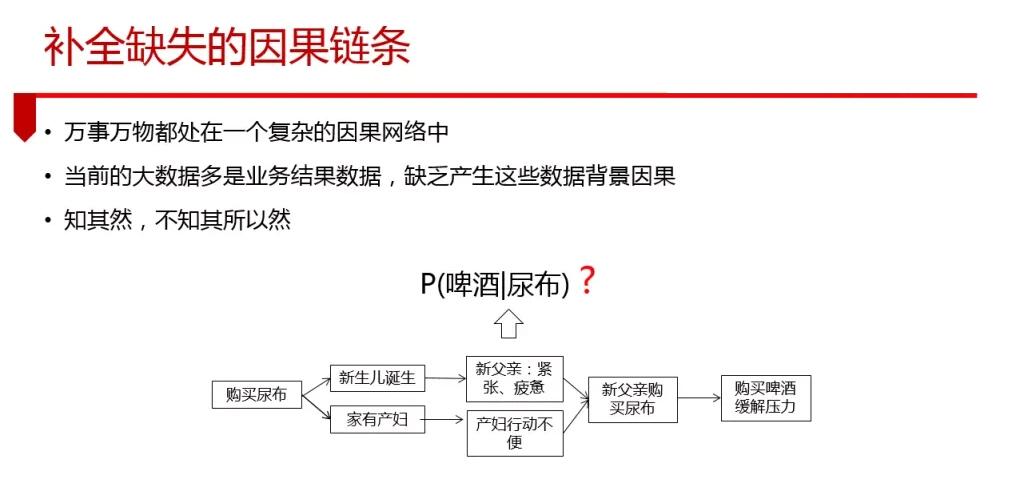 补全缺失的因果链条

• 万事万物都处在一个复杂的因果网络中
• 当前的大数据多是业务结果数据，缺乏产生这些数据背景因果
• 知其然，不知其所以然

P(啤酒|尿布)？

购买尿布

新生儿诞生

家有产妇

新父亲：紧张、疲惫

产妇行动不便

新父亲购买尿布

购买啤酒缓解压力